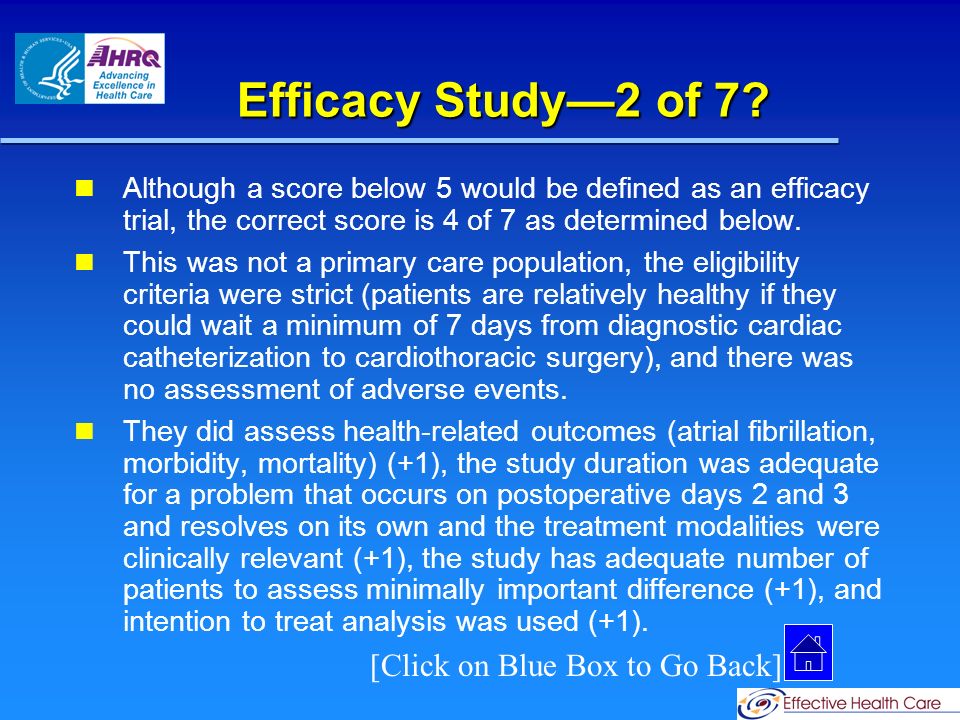 AHRQ
Advancing Excellence in Health Care

Efficacy Study—2 of 7?

Although a score below 5 would be defined as an efficacy trial, the correct score is 4 of 7 as determined below.

This was not a primary care population, the eligibility criteria were strict (patients are relatively healthy if they could wait a minimum of 7 days from diagnostic cardiac catheterization to cardiothoracic surgery), and there was no assessment of adverse events.

They did assess health-related outcomes (atrial fibrillation, morbidity, mortality) (+1), the study duration was adequate for a problem that occurs on postoperative days 2 and 3 and resolves on its own and the treatment modalities were clinically relevant (+1), the study has adequate number of patients to assess minimally important difference (+1), and intention to treat analysis was used (+1).

[Click on Blue Box to Go Back]

Effective Health Care